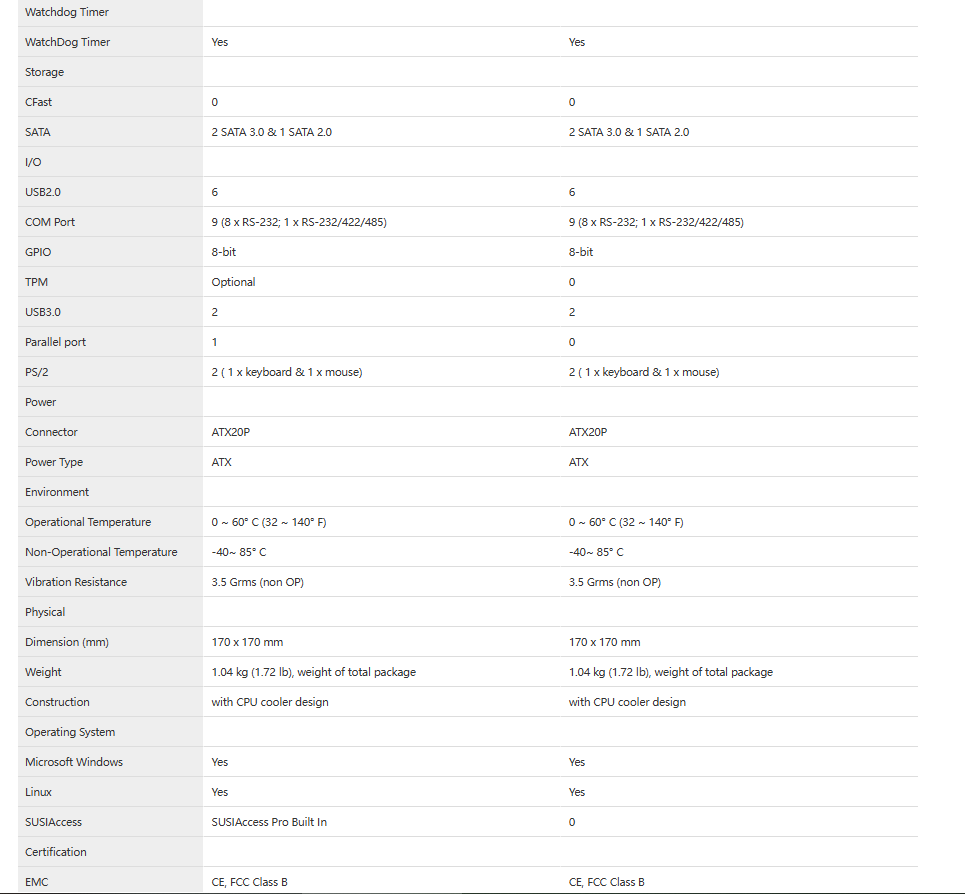 | Watchdog Timer | | |
|---|---|---|
| WatchDog Timer | Yes | Yes |
| Storage | | |
| CFast | 0 | 0 |
| SATA | 2 SATA 3.0 & 1 SATA 2.0 | 2 SATA 3.0 & 1 SATA 2.0 |
| I/O | | |
| USB2.0 | 6 | 6 |
| COM Port | 9 (8 x RS-232; 1 x RS-232/422/485) | 9 (8 x RS-232; 1 x RS-232/422/485) |
| GPIO | 8-bit | 8-bit |
| TPM | Optional | 0 |
| USB3.0 | 2 | 2 |
| Parallel port | 1 | 0 |
| PS/2 | 2 ( 1 x keyboard & 1 x mouse) | 2 ( 1 x keyboard & 1 x mouse) |
| Power | | |
| Connector | ATX20P | ATX20P |
| Power Type | ATX | ATX |
| Environment | | |
| Operational Temperature | 0 ~ 60° C (32 ~ 140° F) | 0 ~ 60° C (32 ~ 140° F) |
| Non-Operational Temperature | -40~ 85° C | -40~ 85° C |
| Vibration Resistance | 3.5 Grms (non OP) | 3.5 Grms (non OP) |
| Physical | | |
| Dimension (mm) | 170 x 170 mm | 170 x 170 mm |
| Weight | 1.04 kg (1.72 lb), weight of total package | 1.04 kg (1.72 lb), weight of total package |
| Construction | with CPU cooler design | with CPU cooler design |
| Operating System | | |
| Microsoft Windows | Yes | Yes |
| Linux | Yes | Yes |
| SUSIAccess | SUSIAccess Pro Built In | 0 |
| Certification | | |
| EMC | CE, FCC Class B | CE, FCC Class B |